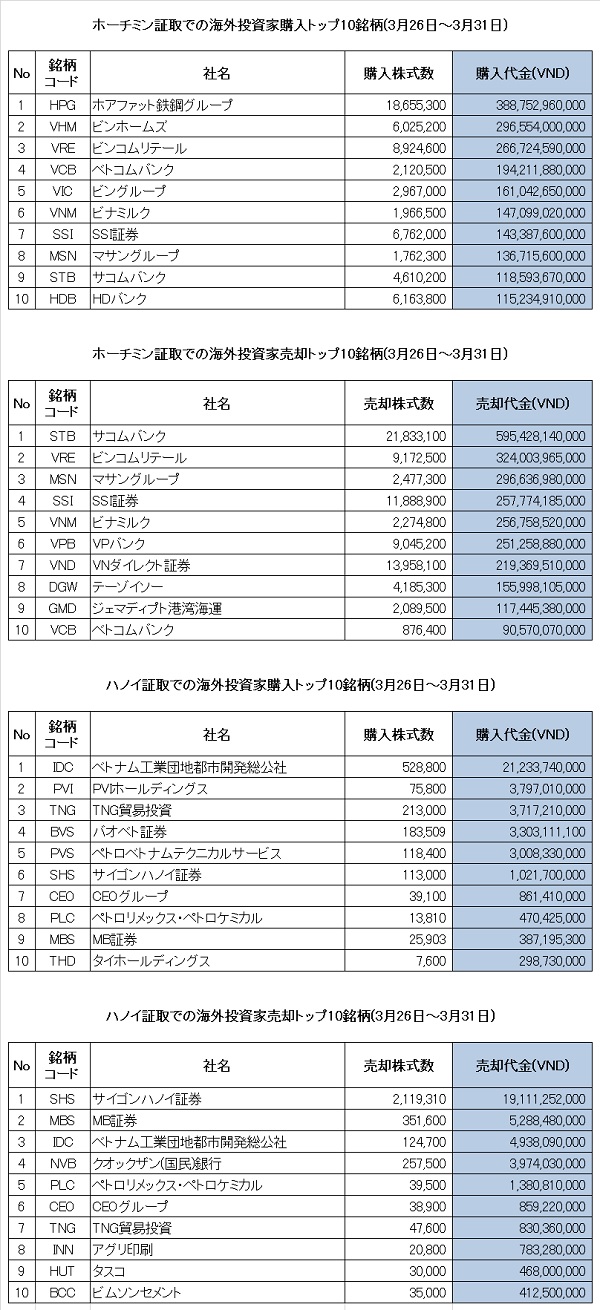 ホーチミン証取での海外投資家購入トップ10銘柄(3月26日～3月31日)

| No | 銘柄コード | 社名 | 購入株式数 | 購入代金(VND) |
|---|---|---|---|---|
| 1 | HPG | ホアファット鉄鋼グループ | 18,655,300 | 388,752,960,000 |
| 2 | VHM | ビンホームズ | 6,025,200 | 296,554,000,000 |
| 3 | VRE | ビンコムリテール | 8,924,600 | 266,724,590,000 |
| 4 | VCB | ベトコムバンク | 2,120,500 | 194,211,880,000 |
| 5 | VIC | ビングループ | 2,967,000 | 161,042,650,000 |
| 6 | VNM | ビナミルク | 1,966,500 | 147,099,020,000 |
| 7 | SSI | SSI証券 | 6,762,000 | 143,387,600,000 |
| 8 | MSN | マサングループ | 1,762,300 | 136,715,600,000 |
| 9 | STB | サコムバンク | 4,610,200 | 118,593,670,000 |
| 10 | HDB | HDバンク | 6,163,800 | 115,234,910,000 |

ホーチミン証取での海外投資家売却トップ10銘柄(3月26日～3月31日)

| No | 銘柄コード | 社名 | 売却株式数 | 売却代金(VND) |
|---|---|---|---|---|
| 1 | STB | サコムバンク | 21,833,100 | 595,428,140,000 |
| 2 | VRE | ビンコムリテール | 9,172,500 | 324,003,965,000 |
| 3 | MSN | マサングループ | 2,477,300 | 296,636,980,000 |
| 4 | SSI | SSI証券 | 11,888,900 | 257,774,185,000 |
| 5 | VNM | ビナミルク | 2,274,800 | 256,758,520,000 |
| 6 | VPB | VPバンク | 9,045,200 | 251,258,880,000 |
| 7 | VND | VNダイレクト証券 | 13,958,100 | 219,369,510,000 |
| 8 | DGW | テーゾイソー | 4,185,300 | 155,998,105,000 |
| 9 | GMD | ジェマディプト港湾海運 | 2,089,500 | 117,445,380,000 |
| 10 | VCB | ベトコムバンク | 876,400 | 90,570,070,000 |

ハノイ証取での海外投資家購入トップ10銘柄(3月26日～3月31日)

| No | 銘柄コード | 社名 | 購入株式数 | 購入代金(VND) |
|---|---|---|---|---|
| 1 | IDC | ベトナム工業団地都市開発総公社 | 528,800 | 21,233,740,000 |
| 2 | PVI | PVIホールディングス | 75,800 | 3,797,010,000 |
| 3 | TNG | TNG貿易投資 | 213,000 | 3,717,210,000 |
| 4 | BVS | バオベト証券 | 183,509 | 3,303,111,100 |
| 5 | PVS | ペトロベトナムテクニカルサービス | 118,400 | 3,008,330,000 |
| 6 | SHS | サイゴンハノイ証券 | 113,000 | 1,021,700,000 |
| 7 | CEO | CEOグループ | 39,100 | 861,410,000 |
| 8 | PLC | ペトロリメックス・ペトロケミカル | 13,810 | 470,425,000 |
| 9 | MBS | MB証券 | 25,903 | 387,195,300 |
| 10 | THD | タイホールディングス | 7,600 | 298,730,000 |

ハノイ証取での海外投資家売却トップ10銘柄(3月26日～3月31日)

| No | 銘柄コード | 社名 | 売却株式数 | 売却代金(VND) |
|---|---|---|---|---|
| 1 | SHS | サイゴンハノイ証券 | 2,119,310 | 19,111,252,000 |
| 2 | MBS | MB証券 | 351,600 | 5,288,480,000 |
| 3 | IDC | ベトナム工業団地都市開発総公社 | 124,700 | 4,938,090,000 |
| 4 | NVB | クオックザン(国民)銀行 | 257,500 | 3,974,030,000 |
| 5 | PLC | ペトロリメックス・ペトロケミカル | 39,500 | 1,380,810,000 |
| 6 | CEO | CEOグループ | 38,900 | 859,220,000 |
| 7 | TNG | TNG貿易投資 | 47,600 | 830,360,000 |
| 8 | INN | アグリ印刷 | 20,800 | 783,280,000 |
| 9 | HUT | タスコ | 30,000 | 468,000,000 |
| 10 | BCC | ビムソンセメント | 35,000 | 412,500,000 |